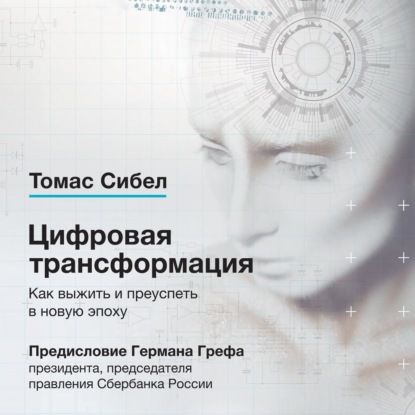 Томас Сибел

Цифровая трансформация

Как выжить и преуспеть в новую эпоху

Предисловие Германа Грефа
президента, председателя правления Сбербанка России